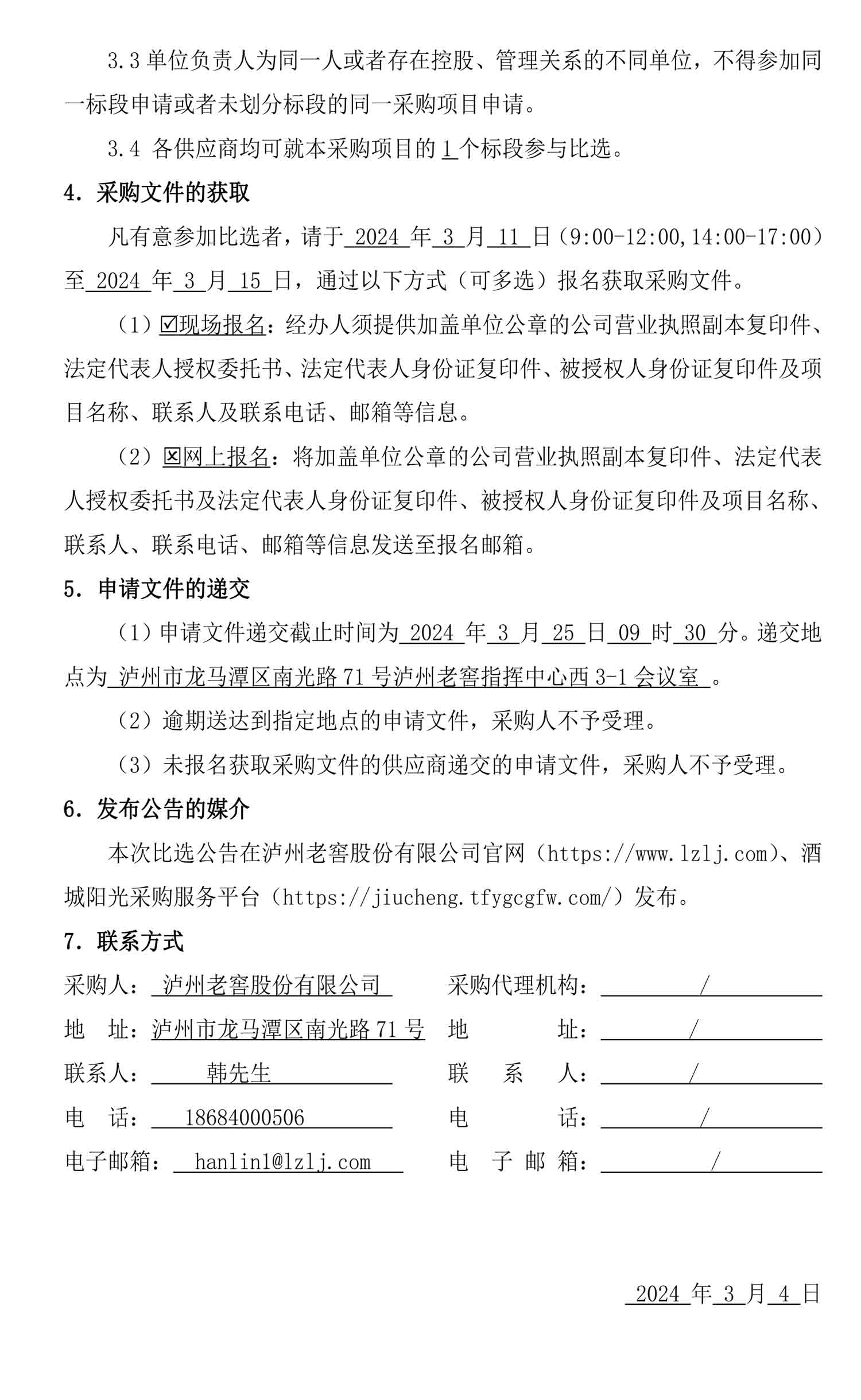 3.3 单位负责人为同一人或者存在控股、管理关系的不同单位，不得参加同一标段申请或者未划分标段的同一采购项目申请。

3.4 各供应商均可就本采购项目的 1 个标段参与比选。

4. 采购文件的获取

凡有意参加比选者，请于 2024 年 3 月 11 日（9:00-12:00,14:00-17:00）至 2024 年 3 月 15 日，通过以下方式（可多选）报名获取采购文件。

（1）☑现场报名：经办人须提供加盖单位公章的公司营业执照副本复印件、法定代表人授权委托书、法定代表人身份证复印件、被授权人身份证复印件及项目名称、联系人及联系电话、邮箱等信息。

（2）☒网上报名：将加盖单位公章的公司营业执照副本复印件、法定代表人授权委托书及法定代表人身份证复印件、被授权人身份证复印件及项目名称、联系人、联系电话、邮箱等信息发送至报名邮箱。

5. 申请文件的递交

（1）申请文件递交截止时间为 2024 年 3 月 25 日 09 时 30 分。递交地点为 泸州市龙马潭区南光路 71 号泸州老窖指挥中心西 3-1 会议室 。

（2）逾期送达到指定地点的申请文件，采购人不予受理。

（3）未报名获取采购文件的供应商递交的申请文件，采购人不予受理。

6. 发布公告的媒介

本次比选公告在泸州老窖股份有限公司官网（https://www.lzlj.com）、酒城阳光采购服务平台（https://jiucheng.tfygcgfw.com/）发布。

7. 联系方式

采购人： 泸州老窖股份有限公司
地　址：泸州市龙马潭区南光路 71 号
联系人： 韩先生
电　话： 18684000506
电子邮箱： hanlin1@lzlj.com

采购代理机构： /
地　址： /
联 系 人： /
电　话： /
电 子 邮 箱： /

2024 年 3 月 4 日